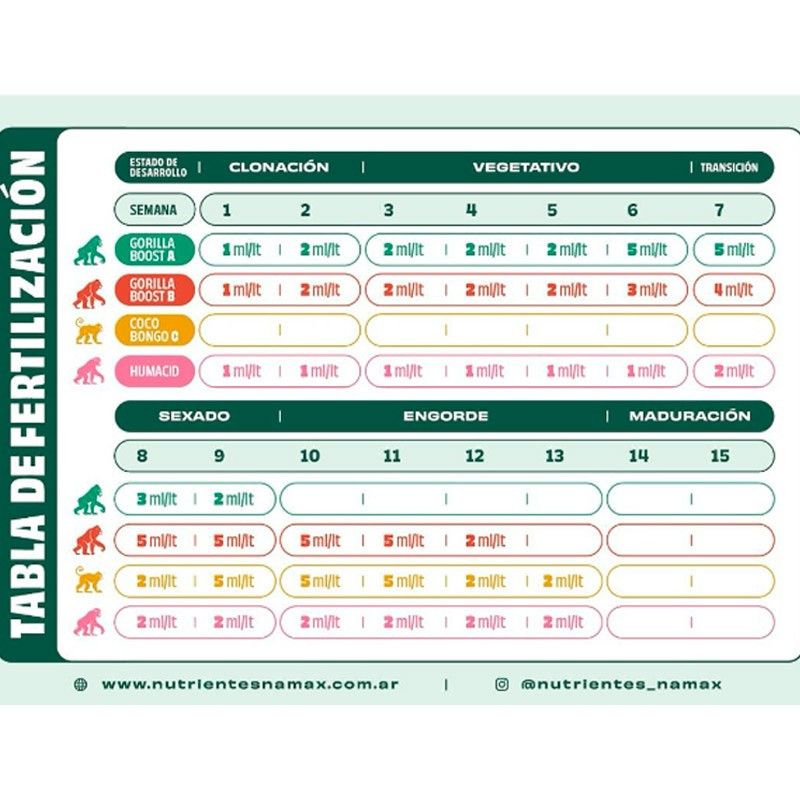 TABLA DE FERTILIZACIÓN

| ESTADO DE DESARROLLO | CLONACIÓN | | VEGETATIVO | | | | TRANSICIÓN |
|---|---|---|---|---|---|---|---|
| SEMANA | 1 | 2 | 3 | 4 | 5 | 6 | 7 |
| GORILLA BOOST A | 1 ml/lt | 2 ml/lt | 2 ml/lt | 2 ml/lt | 2 ml/lt | 5 ml/lt | 5 ml/lt |
| GORILLA BOOST B | 1 ml/lt | 2 ml/lt | 2 ml/lt | 2 ml/lt | 2 ml/lt | 3 ml/lt | 4 ml/lt |
| COCO BONGO C | | | | | | | |
| HUMACID | 1 ml/lt | 1 ml/lt | 1 ml/lt | 1 ml/lt | 1 ml/lt | 1 ml/lt | 2 ml/lt |

| SEXADO | | ENGORDE | | | | MADURACIÓN | |
|---|---|---|---|---|---|---|---|
| 8 | 9 | 10 | 11 | 12 | 13 | 14 | 15 |
| 3 ml/lt | 2 ml/lt | | | | | | |
| 5 ml/lt | 5 ml/lt | 5 ml/lt | 5 ml/lt | 2 ml/lt | | | |
| 2 ml/lt | 5 ml/lt | 5 ml/lt | 5 ml/lt | 2 ml/lt | 2 ml/lt | | |
| 2 ml/lt | 2 ml/lt | 2 ml/lt | 2 ml/lt | 2 ml/lt | 2 ml/lt | | |

www.nutrientesnamax.com.ar | @nutrientes_namax